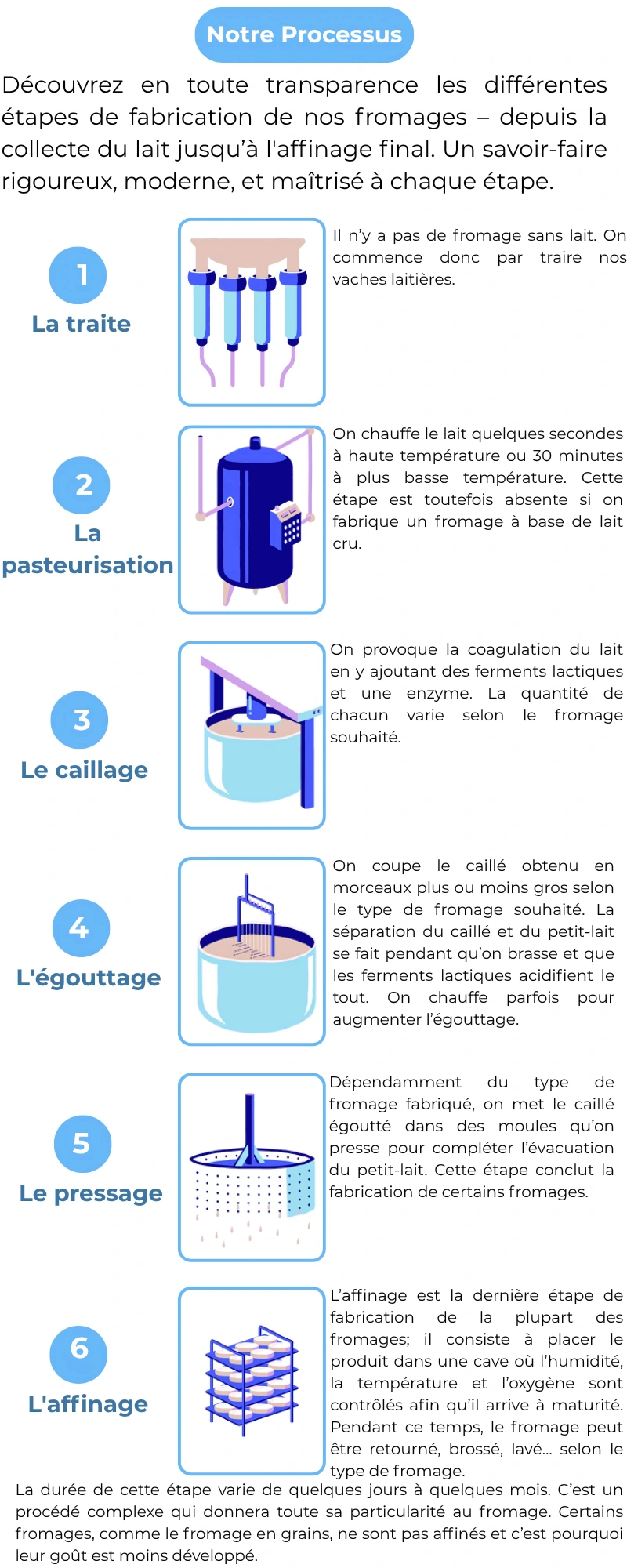 Notre Processus

Découvrez en toute transparence les différentes étapes de fabrication de nos fromages – depuis la collecte du lait jusqu'à l'affinage final. Un savoir-faire rigoureux, moderne, et maîtrisé à chaque étape.

1
La traite

Il n'y a pas de fromage sans lait. On commence donc par traire nos vaches laitières.

2
La pasteurisation

On chauffe le lait quelques secondes à haute température ou 30 minutes à plus basse température. Cette étape est toutefois absente si on fabrique un fromage à base de lait cru.

3
Le caillage

On provoque la coagulation du lait en y ajoutant des ferments lactiques et une enzyme. La quantité de chacun varie selon le fromage souhaité.

4
L'égouttage

On coupe le caillé obtenu en morceaux plus ou moins gros selon le type de fromage souhaité. La séparation du caillé et du petit-lait se fait pendant qu'on brasse et que les ferments lactiques acidifient le tout. On chauffe parfois pour augmenter l'égouttage.

5
Le pressage

Dépendamment du type de fromage fabriqué, on met le caillé égoutté dans des moules qu'on presse pour compléter l'évacuation du petit-lait. Cette étape conclut la fabrication de certains fromages.

6
L'affinage

L'affinage est la dernière étape de fabrication de la plupart des fromages; il consiste à placer le produit dans une cave où l'humidité, la température et l'oxygène sont contrôlés afin qu'il arrive à maturité. Pendant ce temps, le fromage peut être retourné, brossé, lavé... selon le type de fromage.
La durée de cette étape varie de quelques jours à quelques mois. C'est un procédé complexe qui donnera toute sa particularité au fromage. Certains fromages, comme le fromage en grains, ne sont pas affinés et c'est pourquoi leur goût est moins développé.